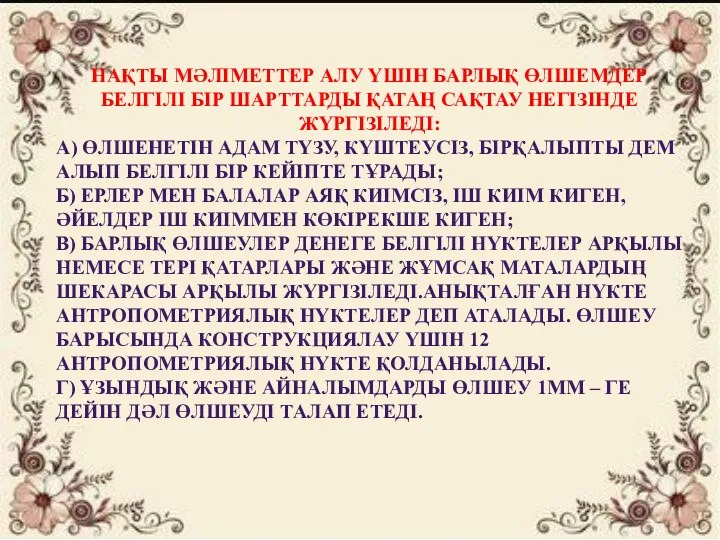 НАҚТЫ МӘЛІМЕТТЕР АЛУ ҮШІН БАРЛЫҚ ӨЛШЕМДЕР БЕЛГІЛІ БІР ШАРТТАРДЫ ҚАТАҢ САҚТАУ НЕГІЗІНДЕ ЖҮРГІЗІЛЕДІ:

А) ӨЛШЕНЕТІН АДАМ ТҮЗУ, КҮШТЕУСІЗ, БІРҚАЛЫПТЫ ДЕМ АЛЫП БЕЛГІЛІ БІР КЕЙІПТЕ ТҰРАДЫ;
Б) ЕРЛЕР МЕН БАЛАЛАР АЯҚ КИІМСІЗ, ІШ КИІМ КИГЕН, ӘЙЕЛДЕР ІШ КИІММЕН КӨКІРЕКШЕ КИГЕН;
В) БАРЛЫҚ ӨЛШЕУЛЕР ДЕНЕГЕ БЕЛГІЛІ НҮКТЕЛЕР АРҚЫЛЫ НЕМЕСЕ ТЕРІ ҚАТАРЛАРЫ ЖӘНЕ ЖҰМСАҚ МАТАЛАРДЫҢ ШЕКАРАСЫ АРҚЫЛЫ ЖҮРГІЗІЛЕДІ.АНЫҚТАЛҒАН НҮКТЕ АНТРОПОМЕТРИЯЛЫҚ НҮКТЕЛЕР ДЕП АТАЛАДЫ. ӨЛШЕУ БАРЫСЫНДА КОНСТРУКЦИЯЛАУ ҮШІН 12 АНТРОПОМЕТРИЯЛЫҚ НҮКТЕ ҚОЛДАНЫЛАДЫ.
Г) ҰЗЫНДЫҚ ЖӘНЕ АЙНАЛЫМДАРДЫ ӨЛШЕУ 1ММ – ГЕ ДЕЙІН ДӘЛ ӨЛШЕУДІ ТАЛАП ЕТЕДІ.